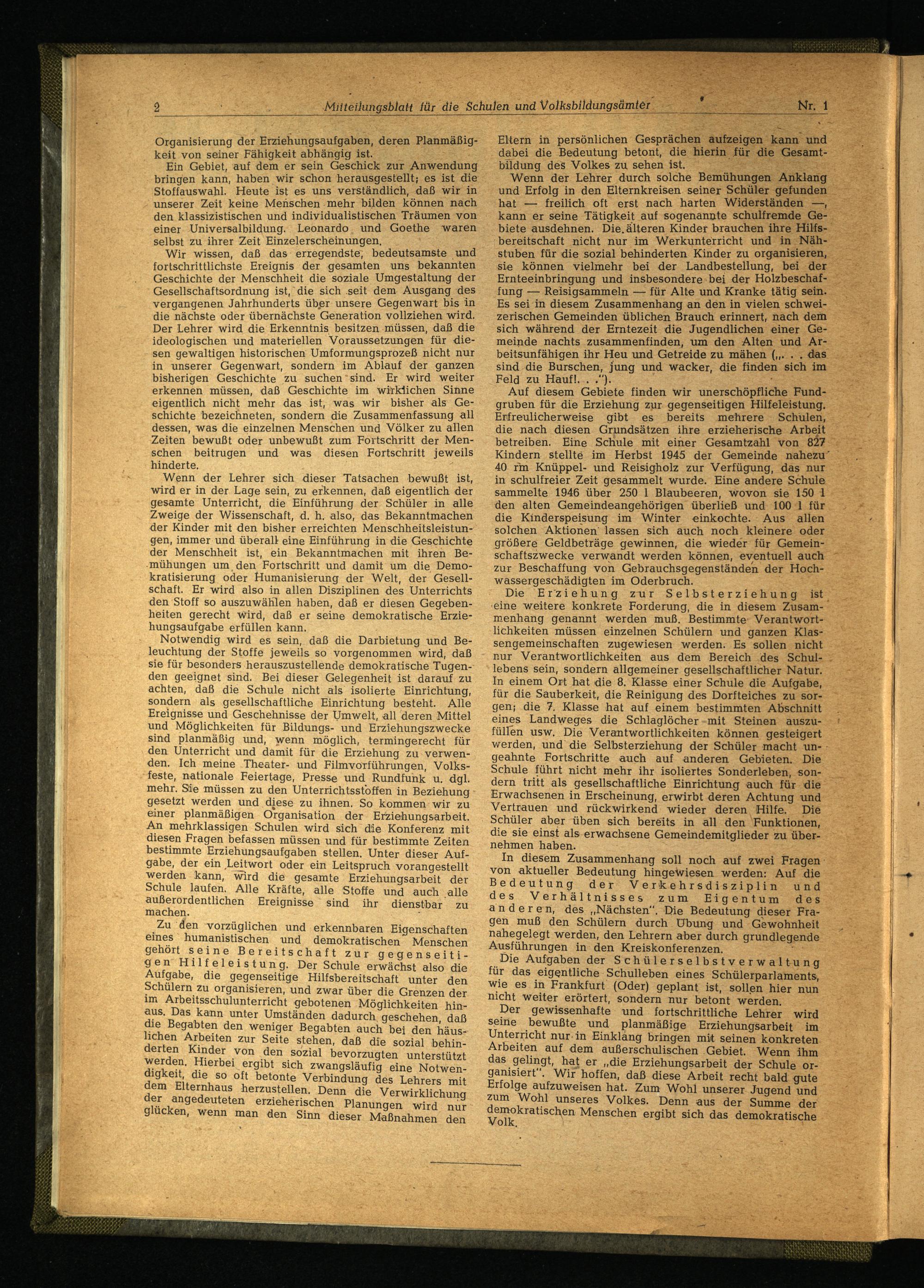 2 Mitteilungsblatt für die Schulen und Volksbildungsämter Nr. 1

Organisierung der Erziehungsaufgaben, deren Planmäßigkeit von seiner Fähigkeit abhängig ist.

Ein Gebiet, auf dem er sein Geschick zur Anwendung bringen kann, haben wir schon herausgestellt; es ist die Stoffauswahl. Heute ist es uns verständlich, daß wir in unserer Zeit keine Menschen mehr bilden können nach den klassizistischen und individualistischen Träumen von einer Universalbildung. Leonardo und Goethe waren selbst zu ihrer Zeit Einzelerscheinungen.

Wir wissen, daß das erregendste, bedeutsamste und fortschrittlichste Ereignis der gesamten uns bekannten Geschichte der Menschheit die soziale Umgestaltung der Gesellschaftsordnung ist, die sich seit dem Ausgang des vergangenen Jahrhunderts über unsere Gegenwart bis in die nächste oder übernächste Generation vollziehen wird. Der Lehrer wird die Erkenntnis besitzen müssen, daß die ideologischen und materiellen Voraussetzungen für diesen gewaltigen historischen Umformungsprozeß nicht nur in unserer Gegenwart, sondern im Ablauf der ganzen bisherigen Geschichte zu suchen sind. Er wird weiter erkennen müssen, daß Geschichte im wirklichen Sinne eigentlich nicht mehr das ist, was wir bisher als Geschichte bezeichneten, sondern die Zusammenfassung all dessen, was die einzelnen Menschen und Völker zu allen Zeiten bewußt oder unbewußt zum Fortschritt der Menschen beitrugen und was diesen Fortschritt jeweils hinderte.

Wenn der Lehrer sich dieser Tatsachen bewußt ist, wird er in der Lage sein, zu erkennen, daß eigentlich der gesamte Unterricht, die Einführung der Schüler in alle Zweige der Wissenschaft, d. h. also, das Bekanntmachen der Kinder mit den bisher erreichten Menschheitsleistungen, immer und überall eine Einführung in die Geschichte der Menschheit ist, ein Bekanntmachen mit ihren Bemühungen um den Fortschritt und damit um die Demokratisierung oder Humanisierung der Welt, der Gesellschaft. Er wird also in allen Disziplinen des Unterrichts den Stoff so auszuwählen haben, daß er diesen Gegebenheiten gerecht wird, daß er seine demokratische Erziehungsaufgabe erfüllen kann.

Notwendig wird es sein, daß die Darbietung und Beleuchtung der Stoffe jeweils so vorgenommen wird, daß sie für besonders herauszustellende demokratische Tugenden geeignet sind. Bei dieser Gelegenheit ist darauf zu achten, daß die Schule nicht als isolierte Einrichtung, sondern als gesellschaftliche Einrichtung besteht. Alle Ereignisse und Geschehnisse der Umwelt, all deren Mittel und Möglichkeiten für Bildungs- und Erziehungszwecke sind planmäßig und, wenn möglich, termingerecht für den Unterricht und damit für die Erziehung zu verwenden. Ich meine Theater- und Filmvorführungen, Volksfeste, nationale Feiertage, Presse und Rundfunk u. dgl. mehr. Sie müssen zu den Unterrichtsstoffen in Beziehung gesetzt werden und diese zu ihnen. So kommen wir zu einer planmäßigen Organisation der Erziehungsarbeit. An mehrklassigen Schulen wird sich die Konferenz mit diesen Fragen befassen müssen und für bestimmte Zeiten bestimmte Erziehungsaufgaben stellen. Unter dieser Aufgabe, der ein Leitwort oder ein Leitspruch vorangestellt werden kann, wird die gesamte Erziehungsarbeit der Schule laufen. Alle Kräfte, alle Stoffe und auch alle außerordentlichen Ereignisse sind ihr dienstbar zu machen.

Zu den vorzüglichen und erkennbaren Eigenschaften eines humanistischen und demokratischen Menschen gehört seine Bereitschaft zur gegenseitigen Hilfeleistung. Der Schule erwächst also die Aufgabe, die gegenseitige Hilfsbereitschaft unter den Schülern zu organisieren, und zwar über die Grenzen der im Arbeitsschulunterricht gebotenen Möglichkeiten hinaus. Das kann unter Umständen dadurch geschehen, daß die Begabten den weniger Begabten auch bei den häuslichen Arbeiten zur Seite stehen, daß die sozial behinderten Kinder von den sozial bevorzugten unterstützt werden. Hierbei ergibt sich zwangsläufig eine Notwendigkeit, die so oft betonte Verbindung des Lehrers mit dem Elternhaus herzustellen. Denn die Verwirklichung der angedeuteten erzieherischen Planungen wird nur glücken, wenn man den Sinn dieser Maßnahmen den Eltern in persönlichen Gesprächen aufzeigen kann und dabei die Bedeutung betont, die hierin für die Gesamtbildung des Volkes zu sehen ist.

Wenn der Lehrer durch solche Bemühungen Anklang und Erfolg in den Elternkreisen seiner Schüler gefunden hat — freilich oft erst nach harten Widerständen —, kann er seine Tätigkeit auf sogenannte schulfremde Gebiete ausdehnen. Die älteren Kinder brauchen ihre Hilfsbereitschaft nicht nur im Werkunterricht und in Nähstuben für die sozial behinderten Kinder zu organisieren, sie können vielmehr bei der Landbestellung, bei der Ernteeinbringung und insbesondere bei der Holzbeschaffung — Reisigsammeln — für Alte und Kranke tätig sein. Es sei in diesem Zusammenhang an den in vielen schweizerischen Gemeinden üblichen Brauch erinnert, nach dem sich während der Erntezeit die Jugendlichen einer Gemeinde nachts zusammenfinden, um den Alten und Arbeitsunfähigen ihr Heu und Getreide zu mähen („. . . das sind die Burschen, jung und wacker, die finden sich im Feld zu Hauf!. . .").

Auf diesem Gebiete finden wir unerschöpfliche Fundgruben für die Erziehung zur gegenseitigen Hilfeleistung. Erfreulicherweise gibt es bereits mehrere Schulen, die nach diesen Grundsätzen ihre erzieherische Arbeit betreiben. Eine Schule mit einer Gesamtzahl von 827 Kindern stellte im Herbst 1945 der Gemeinde nahezu 40 rm Knüppel- und Reisigholz zur Verfügung, das nur in schulfreier Zeit gesammelt wurde. Eine andere Schule sammelte 1946 über 250 l Blaubeeren, wovon sie 150 l den alten Gemeindeangehörigen überließ und 100 l für die Kinderspeisung im Winter einkochte. Aus allen solchen Aktionen lassen sich auch noch kleinere oder größere Geldbeträge gewinnen, die wieder für Gemeinschaftszwecke verwandt werden können, eventuell auch zur Beschaffung von Gebrauchsgegenständen der Hochwassergeschädigten im Oderbruch.

Die Erziehung zur Selbsterziehung ist eine weitere konkrete Forderung, die in diesem Zusammenhang genannt werden muß. Bestimmte Verantwortlichkeiten müssen einzelnen Schülern und ganzen Klassengemeinschaften zugewiesen werden. Es sollen nicht nur Verantwortlichkeiten aus dem Bereich des Schullebens sein, sondern allgemeiner gesellschaftlicher Natur. In einem Ort hat die 8. Klasse einer Schule die Aufgabe, für die Sauberkeit, die Reinigung des Dorfteiches zu sorgen; die 7. Klasse hat auf einem bestimmten Abschnitt eines Landweges die Schlaglöcher mit Steinen auszufüllen usw. Die Verantwortlichkeiten können gesteigert werden, und die Selbsterziehung der Schüler macht ungeahnte Fortschritte auch auf anderen Gebieten. Die Schule führt nicht mehr ihr isoliertes Sonderleben, sondern tritt als gesellschaftliche Einrichtung auch für die Erwachsenen in Erscheinung, erwirbt deren Achtung und Vertrauen und rückwirkend wieder deren Hilfe. Die Schüler aber üben sich bereits in all den Funktionen, die sie einst als erwachsene Gemeindemitglieder zu übernehmen haben.

In diesem Zusammenhang soll noch auf zwei Fragen von aktueller Bedeutung hingewiesen werden: Auf die Bedeutung der Verkehrsdisziplin und des Verhältnisses zum Eigentum des anderen, des „Nächsten". Die Bedeutung dieser Fragen muß den Schülern durch Übung und Gewohnheit nahegelegt werden, den Lehrern aber durch grundlegende Ausführungen in den Kreiskonferenzen.

Die Aufgaben der Schülerselbstverwaltung für das eigentliche Schulleben eines Schülerparlaments, wie es in Frankfurt (Oder) geplant ist, sollen hier nun nicht weiter erörtert, sondern nur betont werden.

Der gewissenhafte und fortschrittliche Lehrer wird seine bewußte und planmäßige Erziehungsarbeit im Unterricht nur in Einklang bringen mit seinen konkreten Arbeiten auf dem außerschulischen Gebiet. Wenn ihm das gelingt, hat er „die Erziehungsarbeit der Schule organisiert". Wir hoffen, daß diese Arbeit recht bald gute Erfolge aufzuweisen hat. Zum Wohl unserer Jugend und zum Wohl unseres Volkes. Denn aus der Summe der demokratischen Menschen ergibt sich das demokratische Volk.